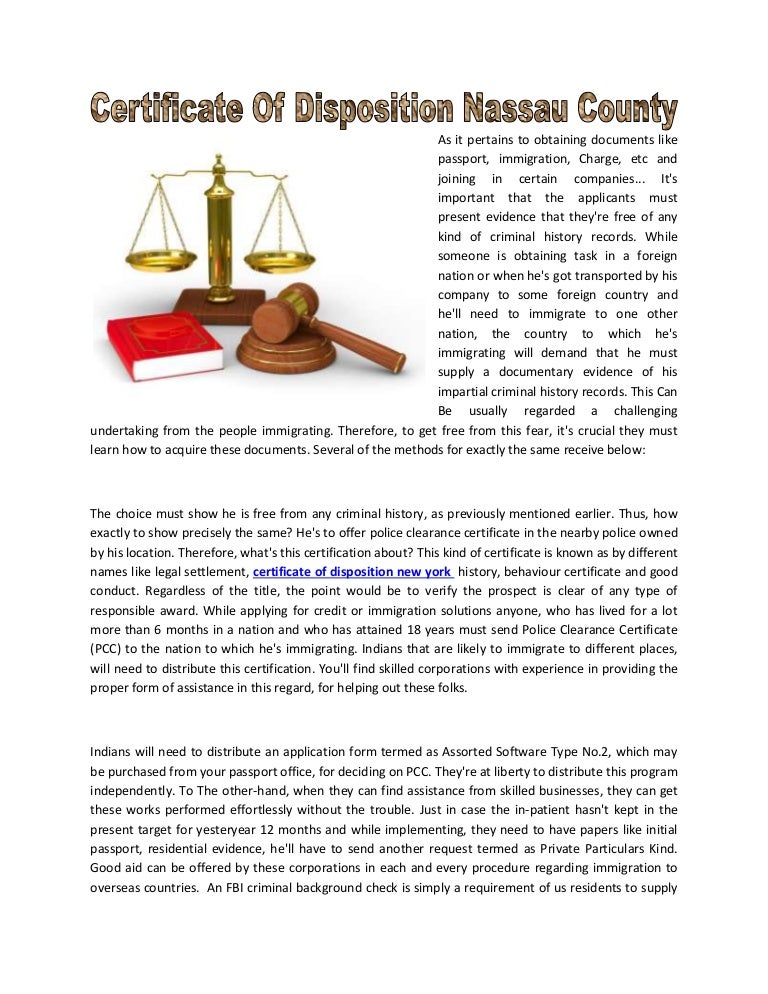 Certificate Of Disposition Nassau County

As it pertains to obtaining documents like passport, immigration, Charge, etc and joining in certain companies... It's important that the applicants must present evidence that they're free of any kind of criminal history records. While someone is obtaining task in a foreign nation or when he's got transported by his company to some foreign country and he'll need to immigrate to one other nation, the country to which he's immigrating will demand that he must supply a documentary evidence of his impartial criminal history records. This Can Be usually regarded a challenging undertaking from the people immigrating. Therefore, to get free from this fear, it's crucial they must learn how to acquire these documents. Several of the methods for exactly the same receive below:

The choice must show he is free from any criminal history, as previously mentioned earlier. Thus, how exactly to show precisely the same? He's to offer police clearance certificate in the nearby police owned by his location. Therefore, what's this certification about? This kind of certificate is known as by different names like legal settlement, certificate of disposition new york history, behaviour certificate and good conduct. Regardless of the title, the point would be to verify the prospect is clear of any type of responsible award. While applying for credit or immigration solutions anyone, who has lived for a lot more than 6 months in a nation and who has attained 18 years must send Police Clearance Certificate (PCC) to the nation to which he's immigrating. Indians that are likely to immigrate to different places, will need to distribute this certification. You'll find skilled corporations with experience in providing the proper form of assistance in this regard, for helping out these folks.

Indians will need to distribute an application form termed as Assorted Software Type No.2, which may be purchased from your passport office, for deciding on PCC. They're at liberty to distribute this program independently. To The other-hand, when they can find assistance from skilled businesses, they can get these works performed effortlessly without the trouble. Just in case the in-patient hasn't kept in the present target for yesteryear 12 months and while implementing, they need to have papers like initial passport, residential evidence, he'll have to send another request termed as Private Particulars Kind. Good aid can be offered by these corporations in each and every procedure regarding immigration to overseas countries. An FBI criminal background check is simply a requirement of us residents to supply